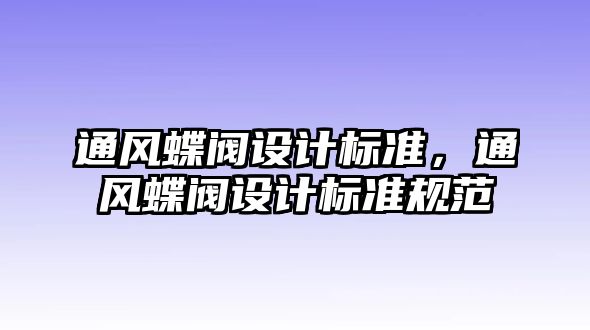 通风蝶阀设计标准，通风蝶阀设计标准规范